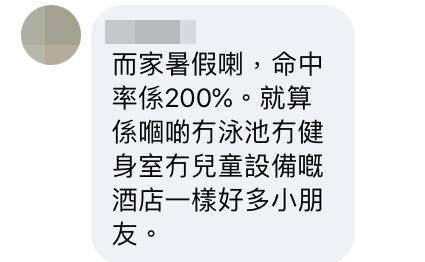 而家暑假喇，命中率係200%。就算係嗰啲冇泳池冇健身室冇兒童設備嘅酒店一樣好多小朋友。